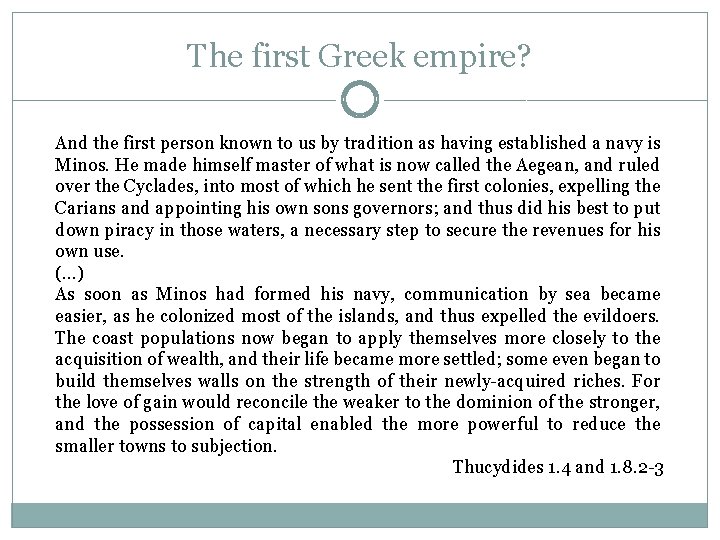 The first Greek empire?

And the first person known to us by tradition as having established a navy is Minos. He made himself master of what is now called the Aegean, and ruled over the Cyclades, into most of which he sent the first colonies, expelling the Carians and appointing his own sons governors; and thus did his best to put down piracy in those waters, a necessary step to secure the revenues for his own use.
(...)
As soon as Minos had formed his navy, communication by sea became easier, as he colonized most of the islands, and thus expelled the evildoers. The coast populations now began to apply themselves more closely to the acquisition of wealth, and their life became more settled; some even began to build themselves walls on the strength of their newly-acquired riches. For the love of gain would reconcile the weaker to the dominion of the stronger, and the possession of capital enabled the more powerful to reduce the smaller towns to subjection.

Thucydides 1.4 and 1.8.2-3